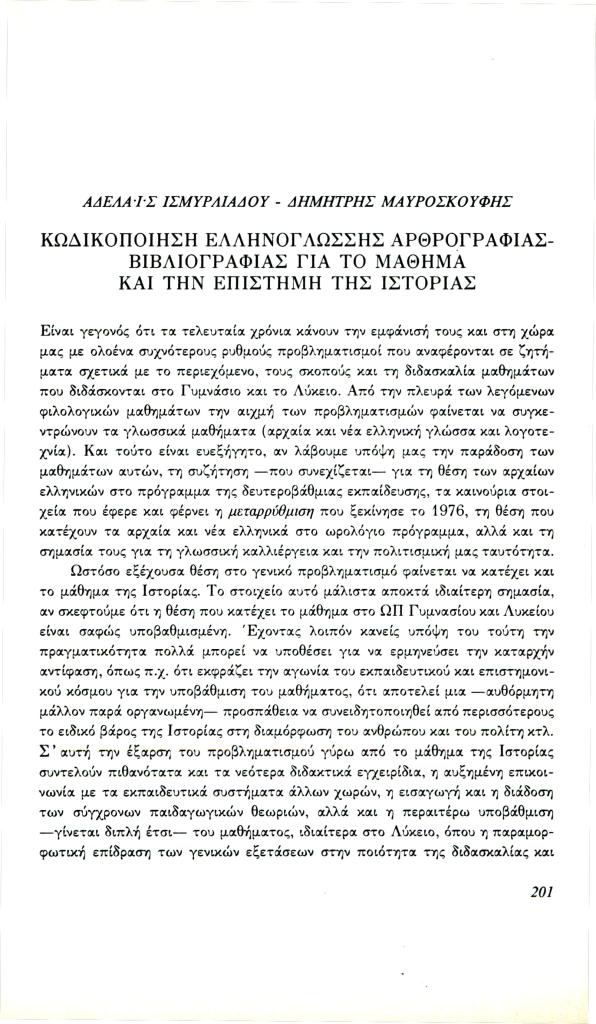 ΑΔΕΛΑΪΣ ΙΣΜΥΡΛΙΑΔΟΥ - ΔΗΜΗΤΡΗΣ ΜΑΥΡΟΣΚΟΥΦΗΣ

ΚΩΔΙΚΟΠΟΙΗΣΗ ΕΛΛΗΝΟΓΛΩΣΣΗΣ ΑΡΘΡΟΓΡΑΦΙΑΣ-ΒΙΒΛΙΟΓΡΑΦΙΑΣ ΓΙΑ ΤΟ ΜΑΘΗΜΑ ΚΑΙ ΤΗΝ ΕΠΙΣΤΗΜΗ ΤΗΣ ΙΣΤΟΡΙΑΣ

Είναι γεγονός ότι τα τελευταία χρόνια κάνουν την εμφάνισή τους και στη χώρα μας με ολοένα συχνότερους ρυθμούς προβληματισμοί που αναφέρονται σε ζητήματα σχετικά με το περιεχόμενο, τους σκοπούς και τη διδασκαλία μαθημάτων που διδάσκονται στο Γυμνάσιο και το Λύκειο. Από την πλευρά των λεγόμενων φιλολογικών μαθημάτων την αιχμή των προβληματισμών φαίνεται να συγκεντρώνουν τα γλωσσικά μαθήματα (αρχαία και νέα ελληνική γλώσσα και λογοτεχνία). Και τούτο είναι ευεξήγητο, αν λάβουμε υπόψη μας την παράδοση των μαθημάτων αυτών, τη συζήτηση —που συνεχίζεται— για τη θέση των αρχαίων ελληνικών στο πρόγραμμα της δευτεροβάθμιας εκπαίδευσης, τα καινούρια στοιχεία που έφερε και φέρνει η μεταρρύθμιση που ξεκίνησε το 1976, τη θέση που κατέχουν τα αρχαία και νέα ελληνικά στο ωρολόγιο πρόγραμμα, αλλά και τη σημασία τους για τη γλωσσική καλλιέργεια και την πολιτισμική μας ταυτότητα.

Ωστόσο εξέχουσα θέση στο γενικό προβληματισμό φαίνεται να κατέχει και το μάθημα της Ιστορίας. Το στοιχείο αυτό μάλιστα αποκτά ιδιαίτερη σημασία, αν σκεφτούμε ότι η θέση που κατέχει το μάθημα στο ΩΠ Γυμνασίου και Λυκείου είναι σαφώς υποβαθμισμένη. Έχοντας λοιπόν κανείς υπόψη του τούτη την πραγματικότητα πολλά μπορεί να υποθέσει για να ερμηνεύσει την καταρχήν αντίφαση, όπως π.χ. ότι εκφράζει την αγωνία του εκπαιδευτικού και επιστημονικού κόσμου για την υποβάθμιση του μαθήματος, ότι αποτελεί μια —αυθόρμητη μάλλον παρά οργανωμένη— προσπάθεια να συνειδητοποιηθεί από περισσότερους το ειδικό βάρος της Ιστορίας στη διαμόρφωση του ανθρώπου και του πολίτη κτλ. Σ' αυτή την έξαρση του προβληματισμού γύρω από το μάθημα της Ιστορίας συντελούν πιθανότατα και τα νεότερα διδακτικά εγχειρίδια, η αυξημένη επικοινωνία με τα εκπαιδευτικά συστήματα άλλων χωρών, η εισαγωγή και η διάδοση των σύγχρονων παιδαγωγικών θεωριών, αλλά και η περαιτέρω υποβάθμιση —γίνεται διπλή έτσι— του μαθήματος, ιδιαίτερα στο Λύκειο, όπου η παραμορφωτική επίδραση των γενικών εξετάσεων στην ποιότητα της διδασκαλίας και

201